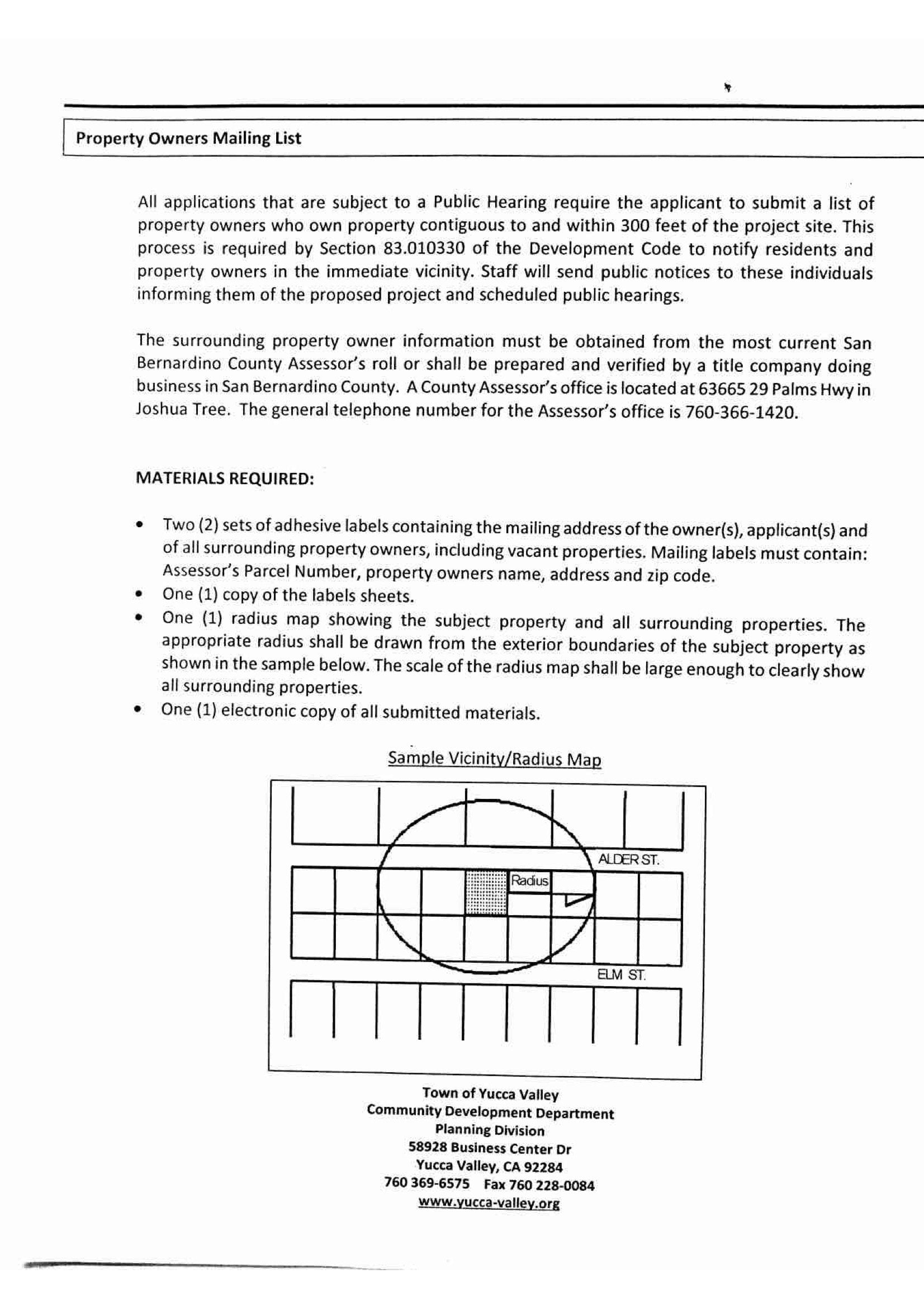 Property Owners Mailing List

All applications that are subject to a Public Hearing require the applicant to submit a list of property owners who own property contiguous to and within 300 feet of the project site. This process is required by Section 83.010330 of the Development Code to notify residents and property owners in the immediate vicinity. Staff will send public notices to these individuals informing them of the proposed project and scheduled public hearings.

The surrounding property owner information must be obtained from the most current San Bernardino County Assessor's roll or shall be prepared and verified by a title company doing business in San Bernardino County. A County Assessor's office is located at 63665 29 Palms Hwy in Joshua Tree. The general telephone number for the Assessor's office is 760-366-1420.

MATERIALS REQUIRED:

• Two (2) sets of adhesive labels containing the mailing address of the owner(s), applicant(s) and of all surrounding property owners, including vacant properties. Mailing labels must contain: Assessor's Parcel Number, property owners name, address and zip code.
• One (1) copy of the labels sheets.
• One (1) radius map showing the subject property and all surrounding properties. The appropriate radius shall be drawn from the exterior boundaries of the subject property as shown in the sample below. The scale of the radius map shall be large enough to clearly show all surrounding properties.
• One (1) electronic copy of all submitted materials.

Sample Vicinity/Radius Map

ALDER ST.
Radius
ELM ST.

Town of Yucca Valley
Community Development Department
Planning Division
58928 Business Center Dr
Yucca Valley, CA 92284
760 369-6575 Fax 760 228-0084
www.yucca-valley.org